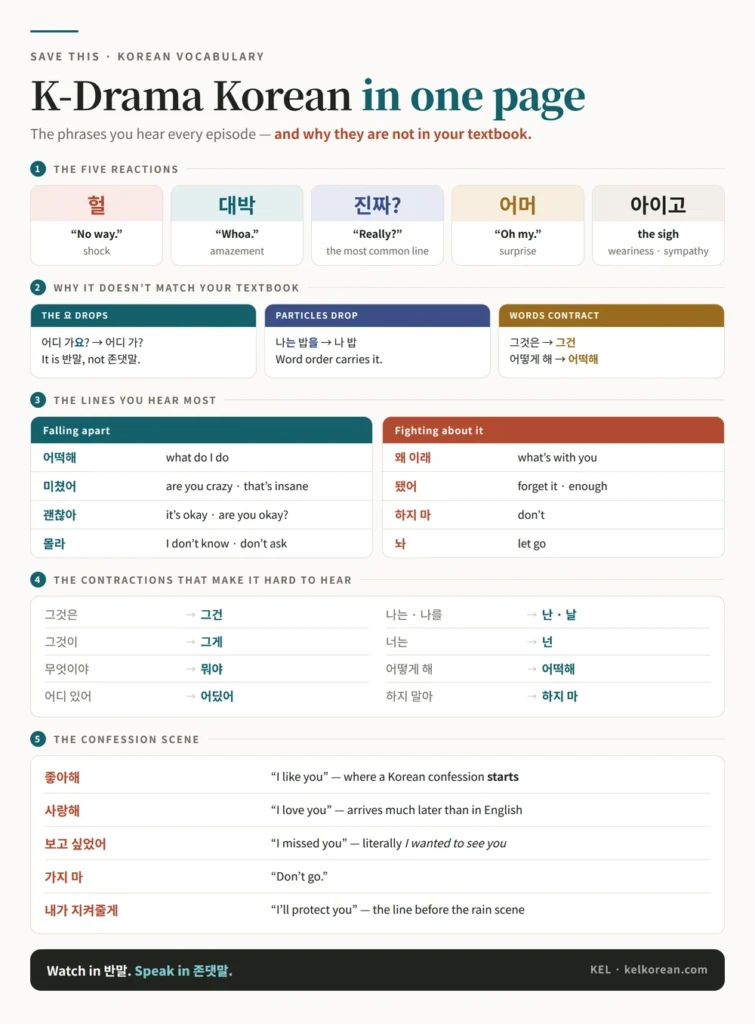 SAVE THIS · KOREAN VOCABULARY

K-Drama Korean in one page

The phrases you hear every episode — and why they are not in your textbook.

1 THE FIVE REACTIONS

헐
"No way."
shock

대박
"Whoa."
amazement

진짜?
"Really?"
the most common line

어머
"Oh my."
surprise

아이고
the sigh
weariness · sympathy

2 WHY IT DOESN'T MATCH YOUR TEXTBOOK

THE 요 DROPS
어디 가요? → 어디 가?
It is 반말, not 존댓말.

PARTICLES DROP
나는 밥을 → 나 밥
Word order carries it.

WORDS CONTRACT
그것은 → 그건
어떻게 해 → 어떡해

3 THE LINES YOU HEAR MOST

| Falling apart | |
|---|---|
| 어떡해 | what do I do |
| 미쳤어 | are you crazy · that's insane |
| 괜찮아 | it's okay · are you okay? |
| 몰라 | I don't know · don't ask |

| Fighting about it | |
|---|---|
| 왜 이래 | what's with you |
| 됐어 | forget it · enough |
| 하지 마 | don't |
| 놔 | let go |

4 THE CONTRACTIONS THAT MAKE IT HARD TO HEAR

| | |
|---|---|
| 그것은 | → 그건 |
| 그것이 | → 그게 |
| 무엇이야 | → 뭐야 |
| 어디 있어 | → 어딨어 |

| | |
|---|---|
| 나는 · 나를 | → 난 · 날 |
| 너는 | → 넌 |
| 어떻게 해 | → 어떡해 |
| 하지 말아 | → 하지 마 |

5 THE CONFESSION SCENE

| | |
|---|---|
| 좋아해 | "I like you" — where a Korean confession starts |
| 사랑해 | "I love you" — arrives much later than in English |
| 보고 싶었어 | "I missed you" — literally I wanted to see you |
| 가지 마 | "Don't go." |
| 내가 지켜줄게 | "I'll protect you" — the line before the rain scene |

Watch in 반말. Speak in 존댓말.

KEL · kelkorean.com